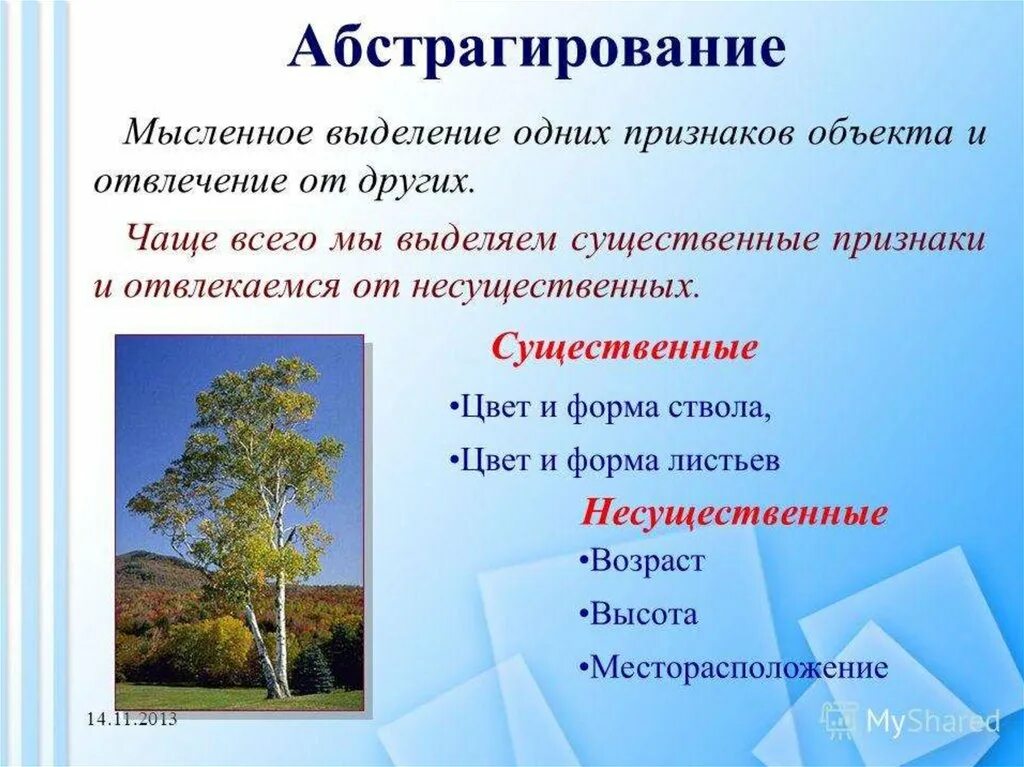 Абстрагирование

Мысленное выделение одних признаков объекта и отвлечение от других.

Чаще всего мы выделяем существенные признаки и отвлекаемся от несущественных.

Существенные

•Цвет и форма ствола,

•Цвет и форма листьев

Несущественные

•Возраст

•Высота

•Месторасположение

14.11.2013

MyShared